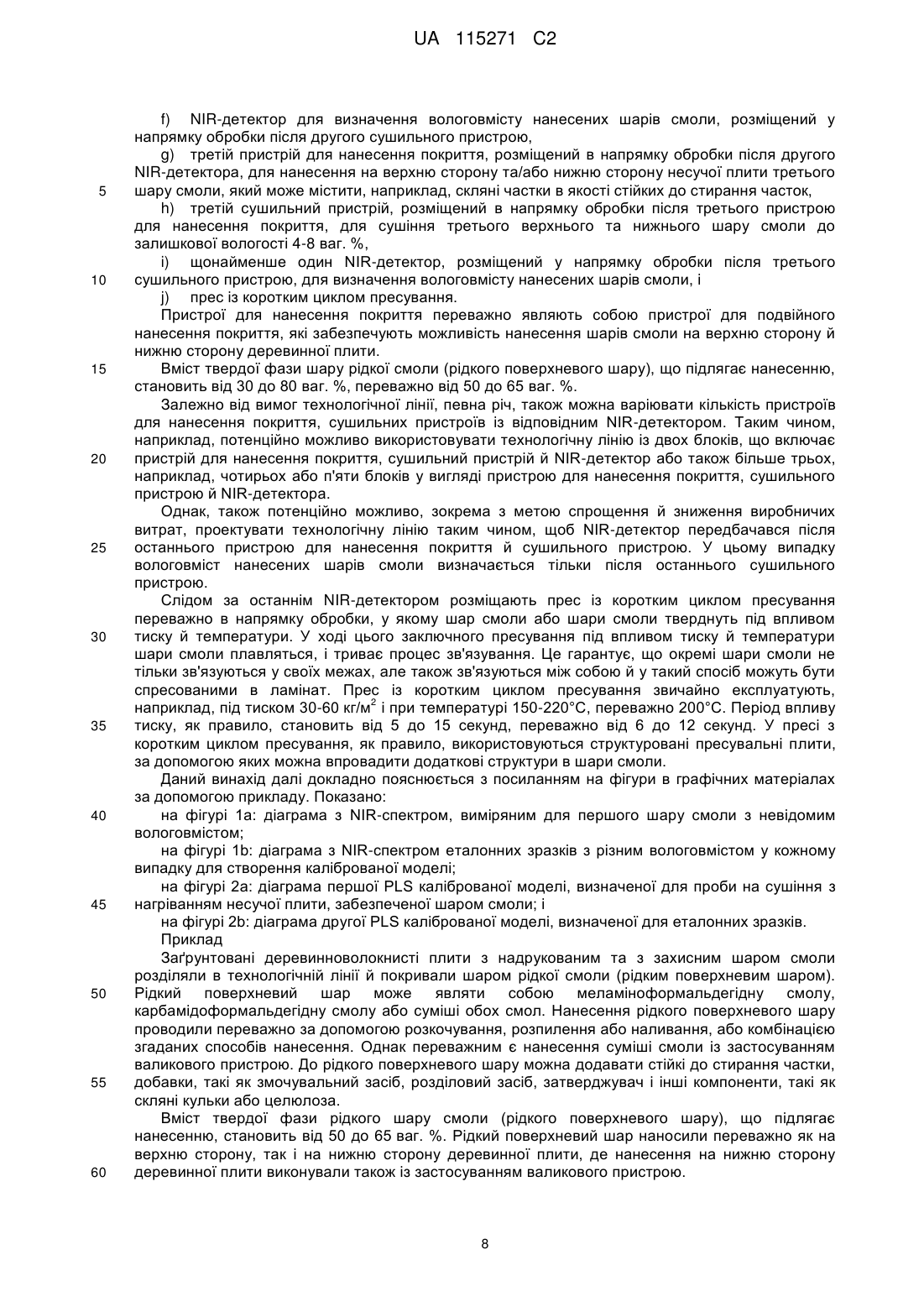 UA 115271 C2

f) NIR-детектор для визначення вологовмісту нанесених шарів смоли, розміщений у напрямку обробки після другого сушильного пристрою,

g) третій пристрій для нанесення покриття, розміщений в напрямку обробки після другого NIR-детектора, для нанесення на верхню сторону та/або нижню сторону несучої плити третього
5 шару смоли, який може містити, наприклад, скляні частки в якості стійких до стирання часток,

h) третій сушильний пристрій, розміщений в напрямку обробки після третього пристрою для нанесення покриття, для сушіння третього верхнього та нижнього шару смоли до залишкової вологості 4-8 ваг. %,

i) щонайменше один NIR-детектор, розміщений у напрямку обробки після третього
10 сушильного пристрою, для визначення вологовмісту нанесених шарів смоли, і

j) прес із коротким циклом пресування.

Пристрої для нанесення покриття переважно являють собою пристрої для подвійного нанесення покриття, які забезпечують можливість нанесення шарів смоли на верхню сторону й нижню сторону деревинної плити.

15 Вміст твердої фази шару рідкої смоли (рідкого поверхневого шару), що підлягає нанесенню, становить від 30 до 80 ваг. %, переважно від 50 до 65 ваг. %.

Залежно від вимог технологічної лінії, певна річ, також можна варіювати кількість пристроїв для нанесення покриття, сушильних пристроїв із відповідним NIR-детектором. Таким чином, наприклад, потенційно можливо використовувати технологічну лінію із двох блоків, що включає
20 пристрій для нанесення покриття, сушильний пристрій й NIR-детектор або також більше трьох, наприклад, чотирьох або п'яти блоків у вигляді пристрою для нанесення покриття, сушильного пристрою й NIR-детектора.

Однак, також потенційно можливо, зокрема з метою спрощення й зниження виробничих витрат, проектувати технологічну лінію таким чином, щоб NIR-детектор передбачався після
25 останнього пристрою для нанесення покриття й сушильного пристрою. У цьому випадку вологовміст нанесених шарів смоли визначається тільки після останнього сушильного пристрою.

Слідом за останнім NIR-детектором розміщають прес із коротким циклом пресування переважно в напрямку обробки, у якому шар смоли або шари смоли тверднуть під впливом
30 тиску й температури. У ході цього заключного пресування під впливом тиску й температури шари смоли плавляться, і триває процес зв'язування. Це гарантує, що окремі шари смоли не тільки зв'язуються у своїх межах, але також зв'язуються між собою й у такий спосіб можуть бути спресованими в ламінат. Прес із коротким циклом пресування звичайно експлуатують, наприклад, під тиском 30-60 кг/м$^2$ і при температурі 150-220°C, переважно 200°C. Період впливу
35 тиску, як правило, становить від 5 до 15 секунд, переважно від 6 до 12 секунд. У пресі з коротким циклом пресування, як правило, використовуються структуровані пресувальні плити, за допомогою яких можна впровадити додаткові структури в шари смоли.

Даний винахід далі докладно пояснюється з посиланням на фігури в графічних матеріалах за допомогою прикладу. Показано:
40 на фігурі 1a: діаграма з NIR-спектром, виміряним для першого шару смоли з невідомим вологовмістом;

на фігурі 1b: діаграма з NIR-спектром еталонних зразків з різним вологовмістом у кожному випадку для створення каліброваної моделі;

на фігурі 2a: діаграма першої PLS каліброваної моделі, визначеної для проби на сушіння з
45 нагріванням несучої плити, забезпеченої шаром смоли; і

на фігурі 2b: діаграма другої PLS каліброваної моделі, визначеної для еталонних зразків.

Приклад

Заґрунтовані деревинноволокнисті плити з надрукованим та з захисним шаром смоли розділяли в технологічній лінії й покривали шаром рідкої смоли (рідким поверхневим шаром).
50 Рідкий поверхневий шар може являти собою меламіноформальдегідну смолу, карбамідоформальдегідну смолу або суміші обох смол. Нанесення рідкого поверхневого шару проводили переважно за допомогою розкочування, розпилення або наливання, або комбінацією згаданих способів нанесення. Однак переважним є нанесення суміші смоли із застосуванням валикового пристрою. До рідкого поверхневого шару можна додавати стійкі до стирання частки,
55 добавки, такі як змочувальний засіб, розділовий засіб, затверджувач і інші компоненти, такі як скляні кульки або целюлоза.

Вміст твердої фази рідкого шару смоли (рідкого поверхневого шару), що підлягає нанесенню, становить від 50 до 65 ваг. %. Рідкий поверхневий шар наносили переважно як на верхню сторону, так і на нижню сторону деревинної плити, де нанесення на нижню сторону
60 деревинної плити виконували також із застосуванням валикового пристрою.

8